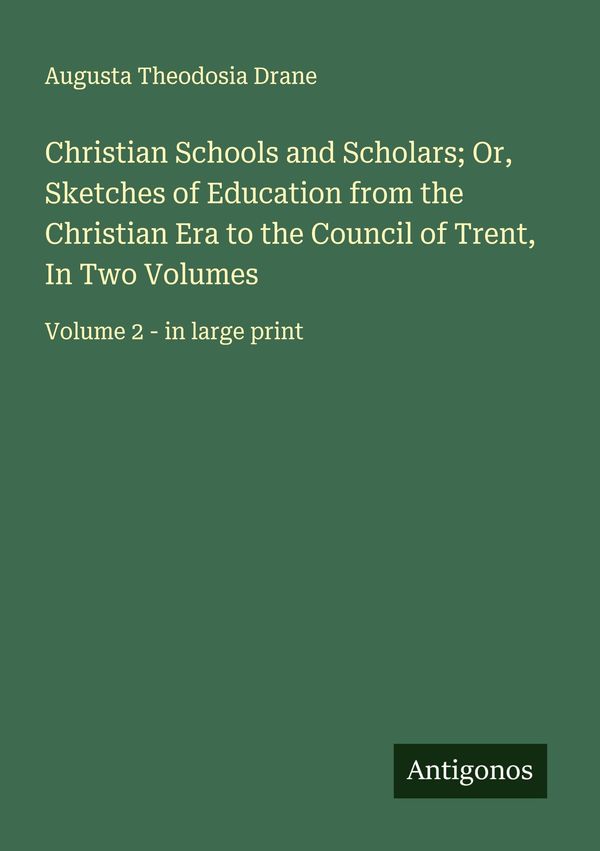 Augusta Theodosia Drane

Christian Schools and Scholars; Or, Sketches of Education from the Christian Era to the Council of Trent, In Two Volumes

Volume 2 - in large print

Antigonos